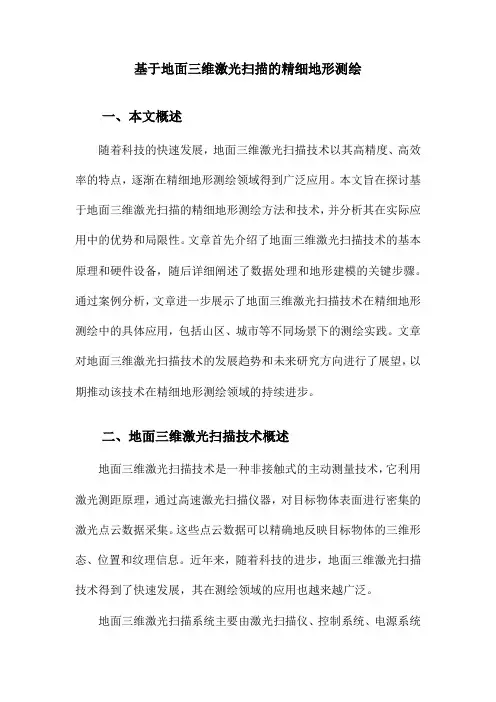 基于地面三维激光扫描的精细地形测绘

一、本文概述

随着科技的快速发展，地面三维激光扫描技术以其高精度、高效率的特点，逐渐在精细地形测绘领域得到广泛应用。本文旨在探讨基于地面三维激光扫描的精细地形测绘方法和技术，并分析其在实际应用中的优势和局限性。文章首先介绍了地面三维激光扫描技术的基本原理和硬件设备，随后详细阐述了数据处理和地形建模的关键步骤。通过案例分析，文章进一步展示了地面三维激光扫描技术在精细地形测绘中的具体应用，包括山区、城市等不同场景下的测绘实践。文章对地面三维激光扫描技术的发展趋势和未来研究方向进行了展望，以期推动该技术在精细地形测绘领域的持续进步。

二、地面三维激光扫描技术概述

地面三维激光扫描技术是一种非接触式的主动测量技术，它利用激光测距原理，通过高速激光扫描仪器，对目标物体表面进行密集的激光点云数据采集。这些点云数据可以精确地反映目标物体的三维形态、位置和纹理信息。近年来，随着科技的进步，地面三维激光扫描技术得到了快速发展，其在测绘领域的应用也越来越广泛。

地面三维激光扫描系统主要由激光扫描仪、控制系统、电源系统